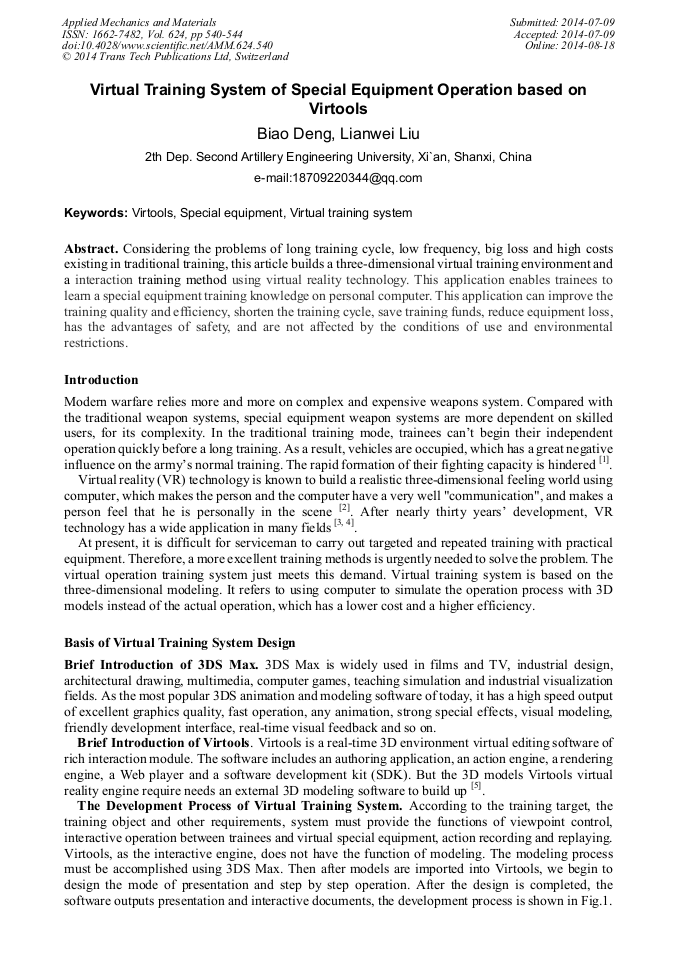 Applied Mechanics and Materials
ISSN: 1662-7482, Vol. 624, pp 540-544
doi:10.4028/www.scientific.net/AMM.624.540
© 2014 Trans Tech Publications Ltd, Switzerland

Submitted: 2014-07-09
Accepted: 2014-07-09
Online: 2014-08-18

Virtual Training System of Special Equipment Operation based on Virtools

Biao Deng, Lianwei Liu

2th Dep. Second Artillery Engineering University, Xi`an, Shanxi, China

e-mail:18709220344@qq.com

Keywords: Virtools, Special equipment, Virtual training system

Abstract. Considering the problems of long training cycle, low frequency, big loss and high costs existing in traditional training, this article builds a three-dimensional virtual training environment and a interaction training method using virtual reality technology. This application enables trainees to learn a special equipment training knowledge on personal computer. This application can improve the training quality and efficiency, shorten the training cycle, save training funds, reduce equipment loss, has the advantages of safety, and are not affected by the conditions of use and environmental restrictions.

Introduction

Modern warfare relies more and more on complex and expensive weapons system. Compared with the traditional weapon systems, special equipment weapon systems are more dependent on skilled users, for its complexity. In the traditional training mode, trainees can't begin their independent operation quickly before a long training. As a result, vehicles are occupied, which has a great negative influence on the army's normal training. The rapid formation of their fighting capacity is hindered $^{[1]}$.

Virtual reality (VR) technology is known to build a realistic three-dimensional feeling world using computer, which makes the person and the computer have a very well "communication", and makes a person feel that he is personally in the scene $^{[2]}$. After nearly thirty years' development, VR technology has a wide application in many fields $^{[3, 4]}$.

At present, it is difficult for serviceman to carry out targeted and repeated training with practical equipment. Therefore, a more excellent training methods is urgently needed to solve the problem. The virtual operation training system just meets this demand. Virtual training system is based on the three-dimensional modeling. It refers to using computer to simulate the operation process with 3D models instead of the actual operation, which has a lower cost and a higher efficiency.

Basis of Virtual Training System Design

Brief Introduction of 3DS Max. 3DS Max is widely used in films and TV, industrial design, architectural drawing, multimedia, computer games, teaching simulation and industrial visualization fields. As the most popular 3DS animation and modeling software of today, it has a high speed output of excellent graphics quality, fast operation, any animation, strong special effects, visual modeling, friendly development interface, real-time visual feedback and so on.

Brief Introduction of Virtools. Virtools is a real-time 3D environment virtual editing software of rich interaction module. The software includes an authoring application, an action engine, a rendering engine, a Web player and a software development kit (SDK). But the 3D models Virtools virtual reality engine require needs an external 3D modeling software to build up $^{[5]}$.

The Development Process of Virtual Training System. According to the training target, the training object and other requirements, system must provide the functions of viewpoint control, interactive operation between trainees and virtual special equipment, action recording and replaying. Virtools, as the interactive engine, does not have the function of modeling. The modeling process must be accomplished using 3DS Max. Then after models are imported into Virtools, we begin to design the mode of presentation and step by step operation. After the design is completed, the software outputs presentation and interactive documents, the development process is shown in Fig.1.